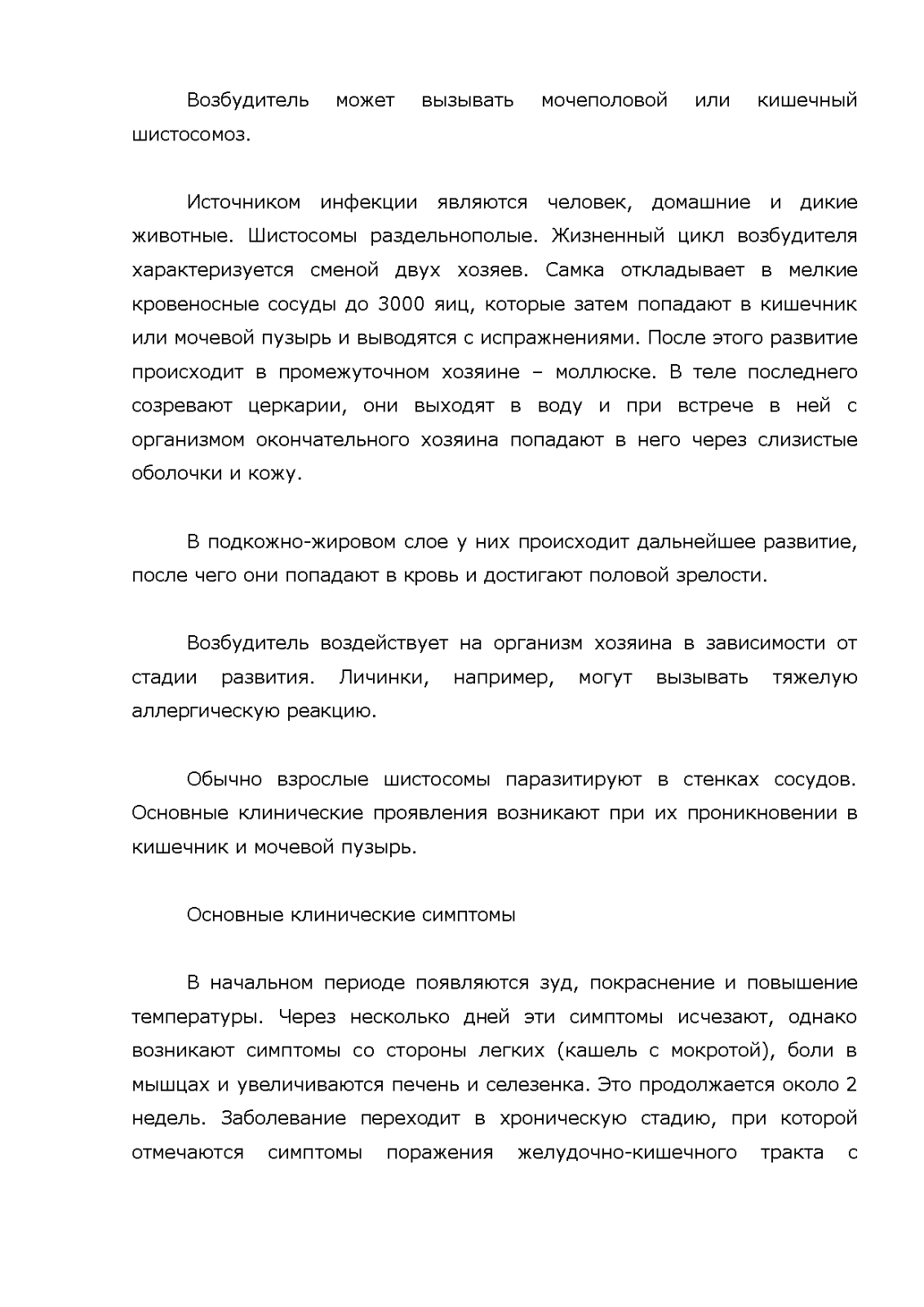 Возбудитель может вызывать мочеполовой или кишечный шистосомоз.

Источником инфекции являются человек, домашние и дикие животные. Шистосомы раздельнополые. Жизненный цикл возбудителя характеризуется сменой двух хозяев. Самка откладывает в мелкие кровеносные сосуды до 3000 яиц, которые затем попадают в кишечник или мочевой пузырь и выводятся с испражнениями. После этого развитие происходит в промежуточном хозяине – моллюске. В теле последнего созревают церкарии, они выходят в воду и при встрече в ней с организмом окончательного хозяина попадают в него через слизистые оболочки и кожу.

В подкожно-жировом слое у них происходит дальнейшее развитие, после чего они попадают в кровь и достигают половой зрелости.

Возбудитель воздействует на организм хозяина в зависимости от стадии развития. Личинки, например, могут вызывать тяжелую аллергическую реакцию.

Обычно взрослые шистосомы паразитируют в стенках сосудов. Основные клинические проявления возникают при их проникновении в кишечник и мочевой пузырь.

Основные клинические симптомы

В начальном периоде появляются зуд, покраснение и повышение температуры. Через несколько дней эти симптомы исчезают, однако возникают симптомы со стороны легких (кашель с мокротой), боли в мышцах и увеличиваются печень и селезенка. Это продолжается около 2 недель. Заболевание переходит в хроническую стадию, при которой отмечаются симптомы поражения желудочно-кишечного тракта с